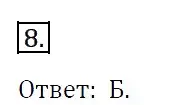 8.

Ответ: Б.